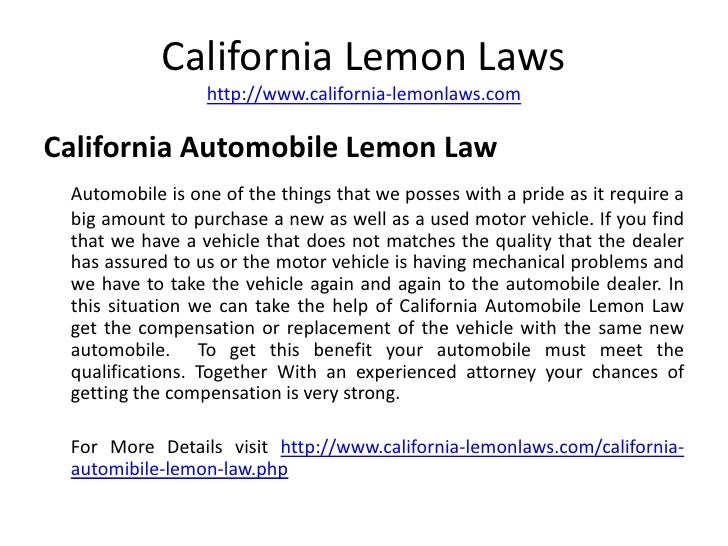 California Lemon Laws
http://www.california-lemonlaws.com

California Automobile Lemon Law

Automobile is one of the things that we posses with a pride as it require a big amount to purchase a new as well as a used motor vehicle. If you find that we have a vehicle that does not matches the quality that the dealer has assured to us or the motor vehicle is having mechanical problems and we have to take the vehicle again and again to the automobile dealer. In this situation we can take the help of California Automobile Lemon Law get the compensation or replacement of the vehicle with the same new automobile. To get this benefit your automobile must meet the qualifications. Together With an experienced attorney your chances of getting the compensation is very strong.

For More Details visit http://www.california-lemonlaws.com/california-automibile-lemon-law.php